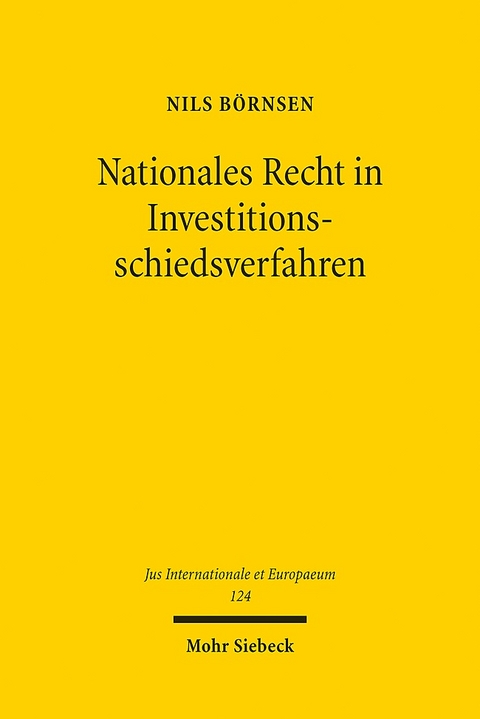 NILS BÖRNSEN

Nationales Recht in Investitionsschiedsverfahren

Jus Internationale et Europaeum
124

Mohr Siebeck